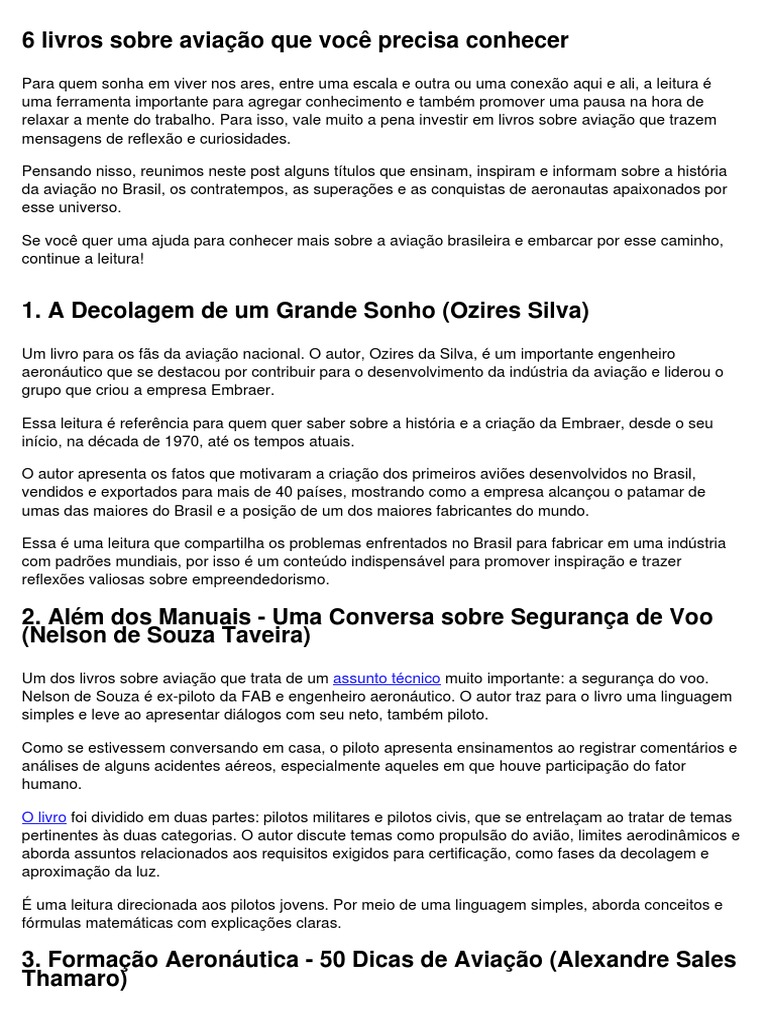 6 livros sobre aviação que você precisa conhecer

Para quem sonha em viver nos ares, entre uma escala e outra ou uma conexão aqui e ali, a leitura é uma ferramenta importante para agregar conhecimento e também promover uma pausa na hora de relaxar a mente do trabalho. Para isso, vale muito a pena investir em livros sobre aviação que trazem mensagens de reflexão e curiosidades.

Pensando nisso, reunimos neste post alguns títulos que ensinam, inspiram e informam sobre a história da aviação no Brasil, os contratempos, as superações e as conquistas de aeronautas apaixonados por esse universo.

Se você quer uma ajuda para conhecer mais sobre a aviação brasileira e embarcar por esse caminho, continue a leitura!

1. A Decolagem de um Grande Sonho (Ozires Silva)

Um livro para os fãs da aviação nacional. O autor, Ozires da Silva, é um importante engenheiro aeronáutico que se destacou por contribuir para o desenvolvimento da indústria da aviação e liderou o grupo que criou a empresa Embraer.

Essa leitura é referência para quem quer saber sobre a história e a criação da Embraer, desde o seu início, na década de 1970, até os tempos atuais.

O autor apresenta os fatos que motivaram a criação dos primeiros aviões desenvolvidos no Brasil, vendidos e exportados para mais de 40 países, mostrando como a empresa alcançou o patamar de umas das maiores do Brasil e a posição de um dos maiores fabricantes do mundo.

Essa é uma leitura que compartilha os problemas enfrentados no Brasil para fabricar em uma indústria com padrões mundiais, por isso é um conteúdo indispensável para promover inspiração e trazer reflexões valiosas sobre empreendedorismo.

2. Além dos Manuais - Uma Conversa sobre Segurança de Voo (Nelson de Souza Taveira)

Um dos livros sobre aviação que trata de um assunto técnico muito importante: a segurança do voo. Nelson de Souza é ex-piloto da FAB e engenheiro aeronáutico. O autor traz para o livro uma linguagem simples e leve ao apresentar diálogos com seu neto, também piloto.

Como se estivessem conversando em casa, o piloto apresenta ensinamentos ao registrar comentários e análises de alguns acidentes aéreos, especialmente aqueles em que houve participação do fator humano.

O livro foi dividido em duas partes: pilotos militares e pilotos civis, que se entrelaçam ao tratar de temas pertinentes às duas categorias. O autor discute temas como propulsão do avião, limites aerodinâmicos e aborda assuntos relacionados aos requisitos exigidos para certificação, como fases da decolagem e aproximação da luz.

É uma leitura direcionada aos pilotos jovens. Por meio de uma linguagem simples, aborda conceitos e fórmulas matemáticas com explicações claras.

3. Formação Aeronáutica - 50 Dicas de Aviação (Alexandre Sales Thamaro)